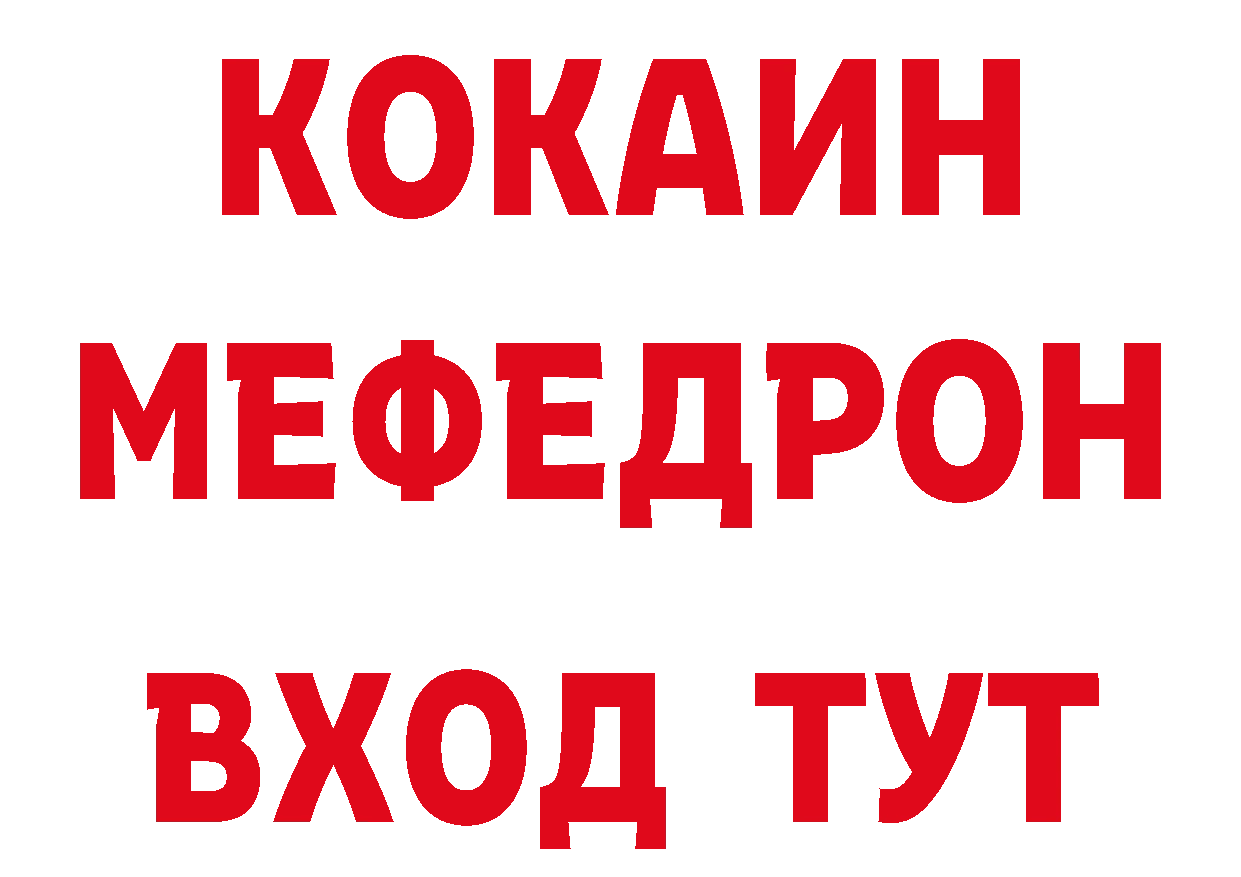 КОКАИН
МЕФЕДРОН
ВХОД ТУТ